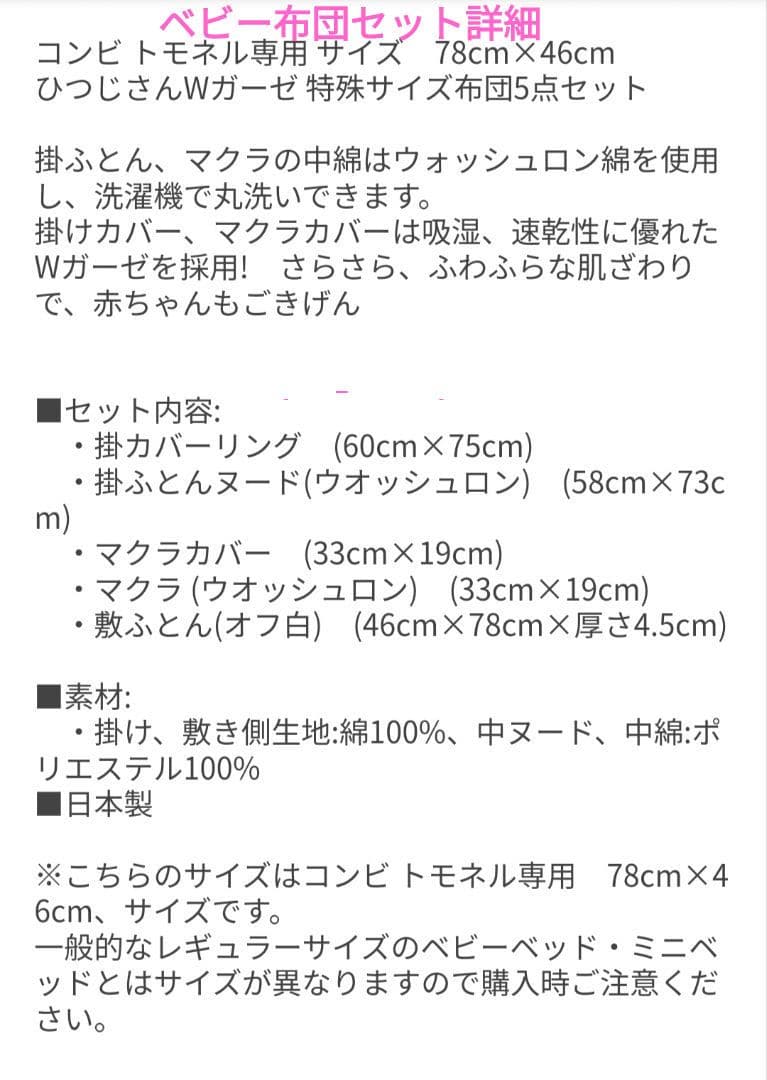 ベビー布団セット詳細
コンビ トモネル専用 サイズ　78cm×46cm
ひつじさんWガーゼ 特殊サイズ布団5点セット

掛ふとん、マクラの中綿はウォッシュロン綿を使用し、洗濯機で丸洗いできます。
掛けカバー、マクラカバーは吸湿、速乾性に優れたWガーゼを採用!　さらさら、ふわふらな肌ざわりで、赤ちゃんもごきげん

■セット内容:
・掛カバーリング　(60cm×75cm)
・掛ふとんヌード(ウオッシュロン)　(58cm×73cm)
・マクラカバー　(33cm×19cm)
・マクラ (ウオッシュロン)　(33cm×19cm)
・敷ふとん(オフ白)　(46cm×78cm×厚さ4.5cm)

■素材:
・掛け、敷き側生地:綿100%、中ヌード、中綿:ポリエステル100%
■日本製

※こちらのサイズはコンビ トモネル専用　78cm×46cm、サイズです。
一般的なレギュラーサイズのベビーベッド・ミニベッドとはサイズが異なりますので購入時ご注意ください。